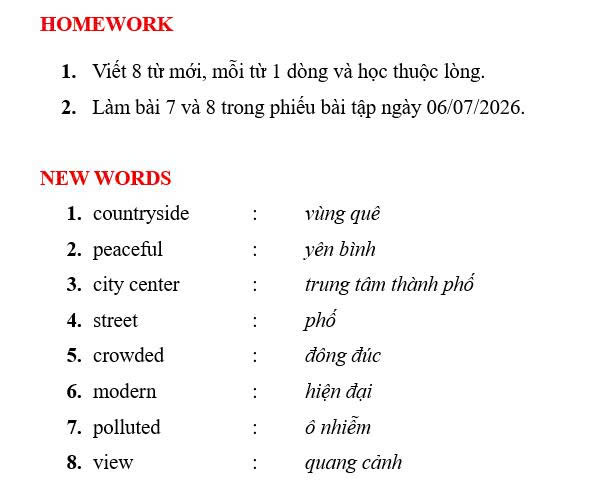 HOMEWORK

1. Viết 8 từ mới, mỗi từ 1 dòng và học thuộc lòng.
2. Làm bài 7 và 8 trong phiếu bài tập ngày 06/07/2026.

NEW WORDS

1. countryside : vùng quê
2. peaceful : yên bình
3. city center : trung tâm thành phố
4. street : phố
5. crowded : đông đúc
6. modern : hiện đại
7. polluted : ô nhiễm
8. view : quang cảnh